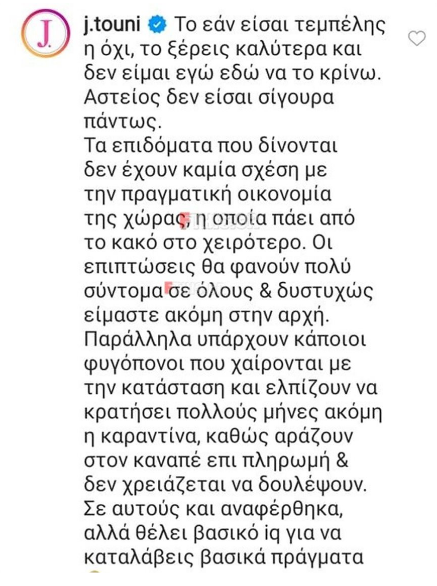 J.

j.touni Το εάν είσαι τεμπέλης η όχι, το ξέρεις καλύτερα και δεν είμαι εγώ εδώ να το κρίνω. Αστείος δεν είσαι σίγουρα πάντως.
Τα επιδόματα που δίνονται δεν έχουν καμία σχέση με την πραγματική οικονομία της χώρας, η οποία πάει από το κακό στο χειρότερο. Οι επιπτώσεις θα φανούν πολύ σύντομα σε όλους & δυστυχώς είμαστε ακόμη στην αρχή.
Παράλληλα υπάρχουν κάποιοι φυγόπονοι που χαίρονται με την κατάσταση και ελπίζουν να κρατήσει πολλούς μήνες ακόμη η καραντίνα, καθώς αράζουν στον καναπέ επι πληρωμή & δεν χρειάζεται να δουλέψουν.
Σε αυτούς και αναφέρθηκα, αλλά θέλει βασικό iq για να καταλάβεις βασικά πράγματα